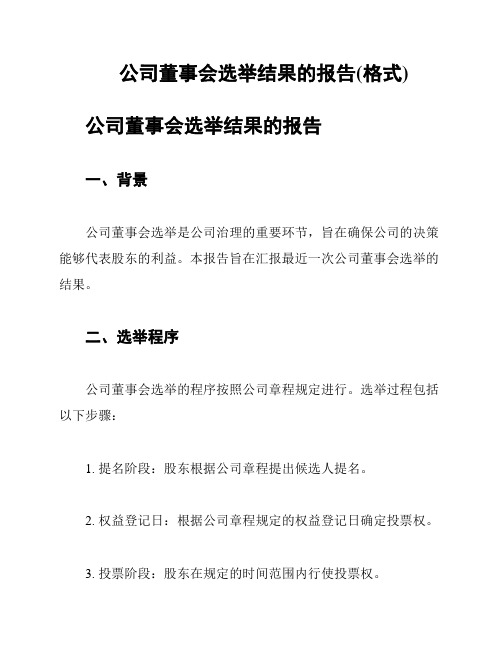 公司董事会选举结果的报告(格式)

公司董事会选举结果的报告

一、背景

公司董事会选举是公司治理的重要环节，旨在确保公司的决策能够代表股东的利益。本报告旨在汇报最近一次公司董事会选举的结果。

二、选举程序

公司董事会选举的程序按照公司章程规定进行。选举过程包括以下步骤：

1. 提名阶段：股东根据公司章程提出候选人提名。

2. 权益登记日：根据公司章程规定的权益登记日确定投票权。

3. 投票阶段：股东在规定的时间范围内行使投票权。